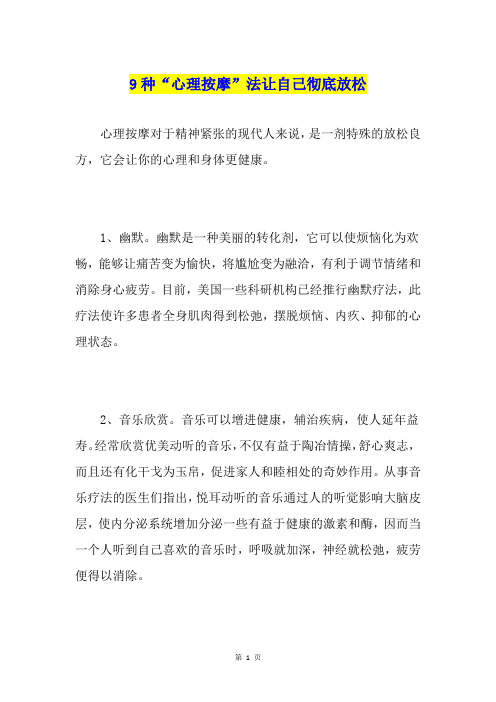 9 种“心理按摩”法让自己彻底放松

心理按摩对于精神紧张的现代人来说，是一剂特殊的放松良方，它会让你的心理和身体更健康。

1、幽默。幽默是一种美丽的转化剂，它可以使烦恼化为欢畅，能够让痛苦变为愉快，将尴尬变为融洽，有利于调节情绪和消除身心疲劳。目前，美国一些科研机构已经推行幽默疗法，此疗法使许多患者全身肌肉得到松弛，摆脱烦恼、内疚、抑郁的心理状态。

2、音乐欣赏。音乐可以增进健康，辅治疾病，使人延年益寿。经常欣赏优美动听的音乐，不仅有益于陶冶情操，舒心爽志，而且还有化干戈为玉帛，促进家人和睦相处的奇妙作用。从事音乐疗法的医生们指出，悦耳动听的音乐通过人的听觉影响大脑皮层，使内分泌系统增加分泌一些有益于健康的激素和酶，因而当一个人听到自己喜欢的音乐时，呼吸就加深，神经就松弛，疲劳便得以消除。

第 1 页